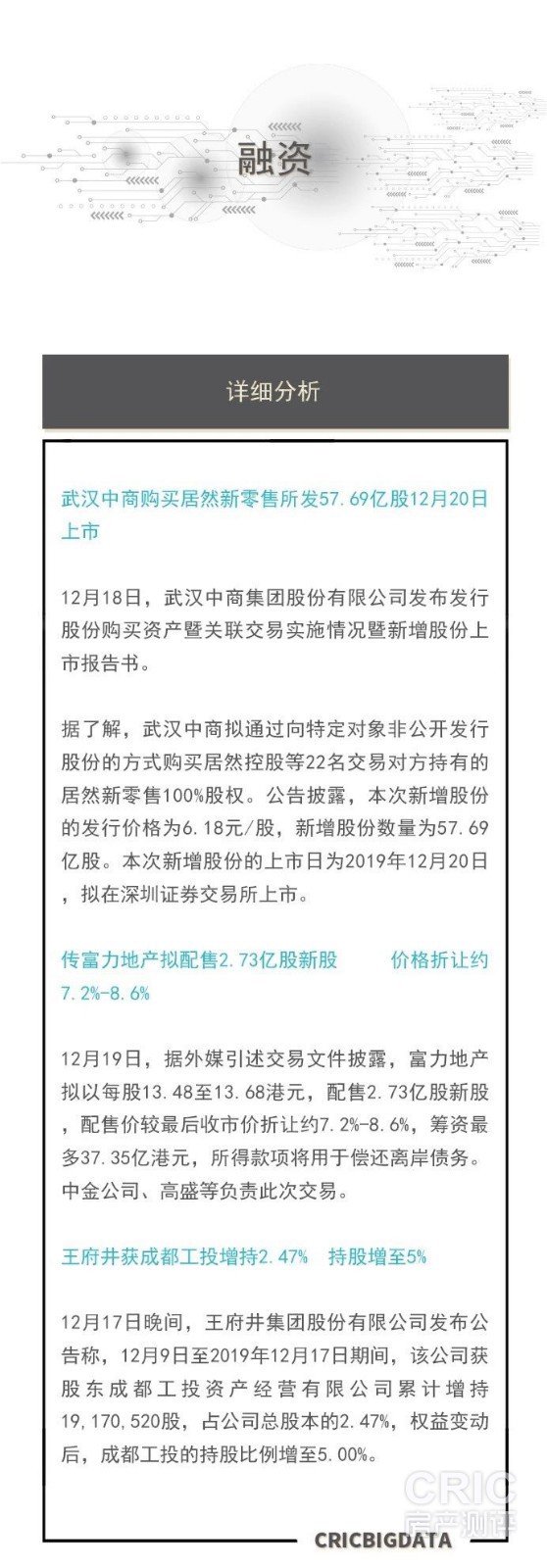 融资

详细分析

武汉中商购买居然新零售所发57.69亿股12月20日上市

12月18日，武汉中商集团股份有限公司发布发行股份购买资产暨关联交易实施情况暨新增股份上市报告书。

据了解，武汉中商拟通过向特定对象非公开发行股份的方式购买居然控股等22名交易对方持有的居然新零售100%股权。公告披露，本次新增股份的发行价格为6.18元/股，新增股份数量为57.69亿股。本次新增股份的上市日为2019年12月20日，拟在深圳证券交易所上市。

传富力地产拟配售2.73亿股新股　　价格折让约7.2%-8.6%

12月19日，据外媒引述交易文件披露，富力地产拟以每股13.48至13.68港元，配售2.73亿股新股，配售价较最后收市价折让约7.2%-8.6%，筹资最多37.35亿港元，所得款项将用于偿还离岸债务。中金公司、高盛等负责此次交易。

王府井获成都工投增持2.47%　持股增至5%

12月17日晚间，王府井集团股份有限公司发布公告称，12月9日至2019年12月17日期间，该公司获股东成都工投资产经营有限公司累计增持19,170,520股，占公司总股本的2.47%，权益变动后，成都工投的持股比例增至5.00%。

CRIC
房产测评

CRICBIGDATA